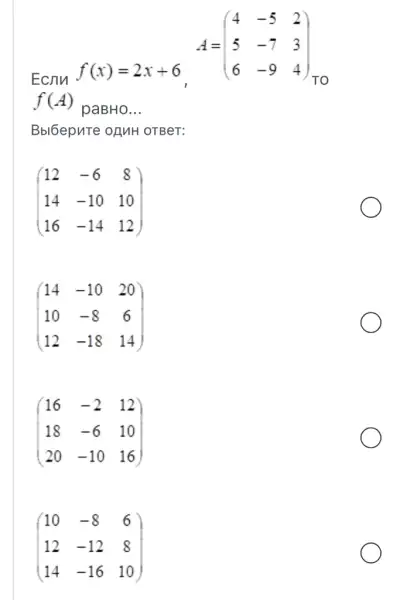 Если $f(x) = 2x + 6$, $A = \begin{pmatrix} 4 & -5 & 2 \\ 5 & -7 & 3 \\ 6 & -9 & 4 \end{pmatrix}$ то $f(A)$ равно...

Выберите один ответ:

$\begin{pmatrix} 12 & -6 & 8 \\ 14 & -10 & 10 \\ 16 & -14 & 12 \end{pmatrix}$

$\begin{pmatrix} 14 & -10 & 20 \\ 10 & -8 & 6 \\ 12 & -18 & 14 \end{pmatrix}$

$\begin{pmatrix} 16 & -2 & 12 \\ 18 & -6 & 10 \\ 20 & -10 & 16 \end{pmatrix}$

$\begin{pmatrix} 10 & -8 & 6 \\ 12 & -12 & 8 \\ 14 & -16 & 10 \end{pmatrix}$